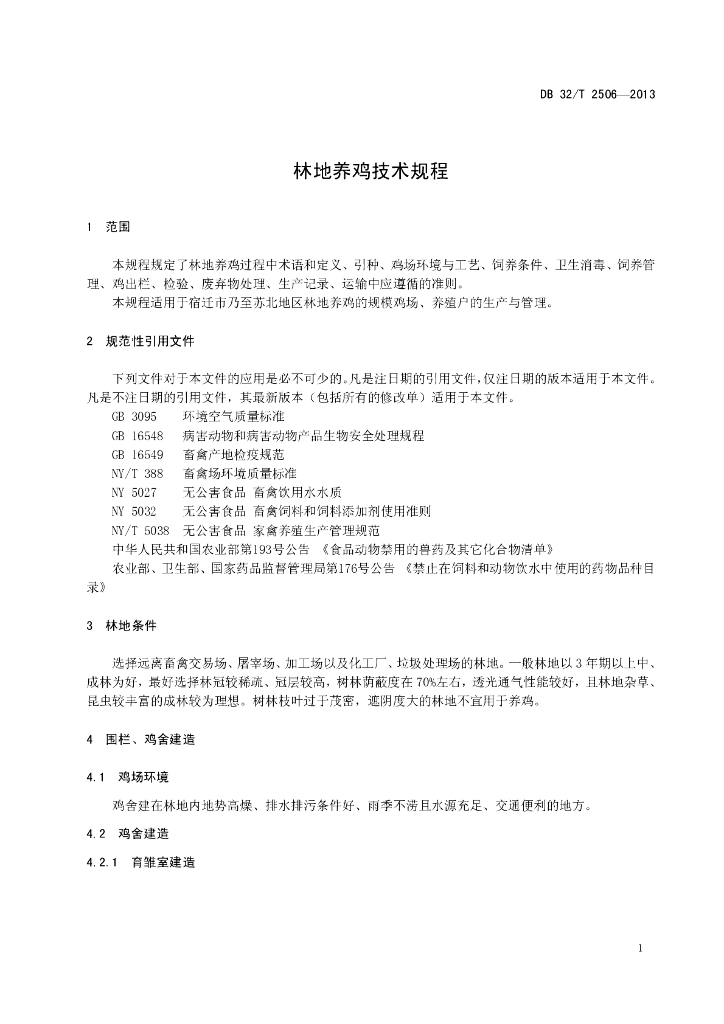 DB 32/T 2506—2013

林地养鸡技术规程

1 范围

本规程规定了林地养鸡过程中术语和定义、引种、鸡场环境与工艺、饲养条件、卫生消毒、饲养管理、鸡出栏、检验、废弃物处理、生产记录、运输中应遵循的准则。
本规程适用于宿迁市乃至苏北地区林地养鸡的规模鸡场、养殖户的生产与管理。

2 规范性引用文件

下列文件对于本文件的应用是必不可少的。凡是注日期的引用文件，仅注日期的版本适用于本文件。凡是不注日期的引用文件，其最新版本（包括所有的修改单）适用于本文件。
GB 3095 环境空气质量标准
GB 16548 病害动物和病害动物产品生物安全处理规程
GB 16549 畜禽产地检疫规范
NY/T 388 畜禽场环境质量标准
NY 5027 无公害食品 畜禽饮用水水质
NY 5032 无公害食品 畜禽饲料和饲料添加剂使用准则
NY/T 5038 无公害食品 家禽养殖生产管理规范
中华人民共和国农业部第193号公告 《食品动物禁用的兽药及其它化合物清单》
农业部、卫生部、国家药品监督管理局第176号公告 《禁止在饲料和动物饮水中使用的药物品种目录》

3 林地条件

选择远离畜禽交易场、屠宰场、加工场以及化工厂、垃圾处理场的林地。一般林地以3年期以上中、成林为好，最好选择林冠较稀疏、冠层较高，树林荫蔽度在70%左右，透光通气性能较好，且林地杂草、昆虫较丰富的成林较为理想。树林枝叶过于茂密，遮阴度大的林地不宜用于养鸡。

4 围栏、鸡舍建造

4.1 鸡场环境

鸡舍建在林地内地势高燥、排水排污条件好、雨季不涝且水源充足、交通便利的地方。

4.2 鸡舍建造

4.2.1 育雏室建造

1